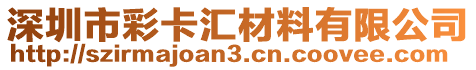 深圳市彩卡汇材料有限公司
http://szirmajoan3.cn.coovee.com